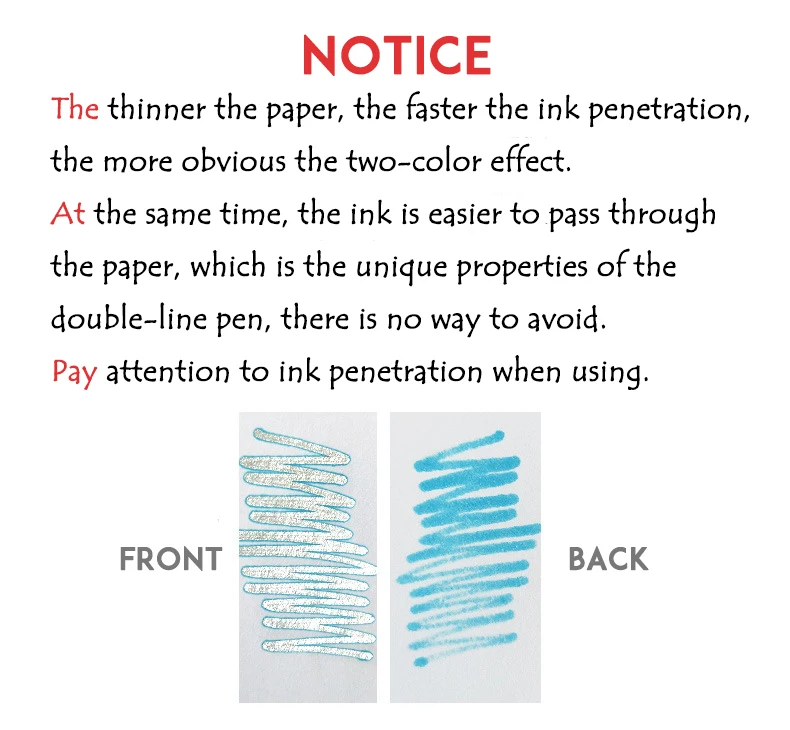 NOTICE

The thinner the paper, the faster the ink penetration, the more obvious the two-color effect.

At the same time, the ink is easier to pass through the paper, which is the unique properties of the double-line pen, there is no way to avoid.

Pay attention to ink penetration when using.

FRONT

BACK